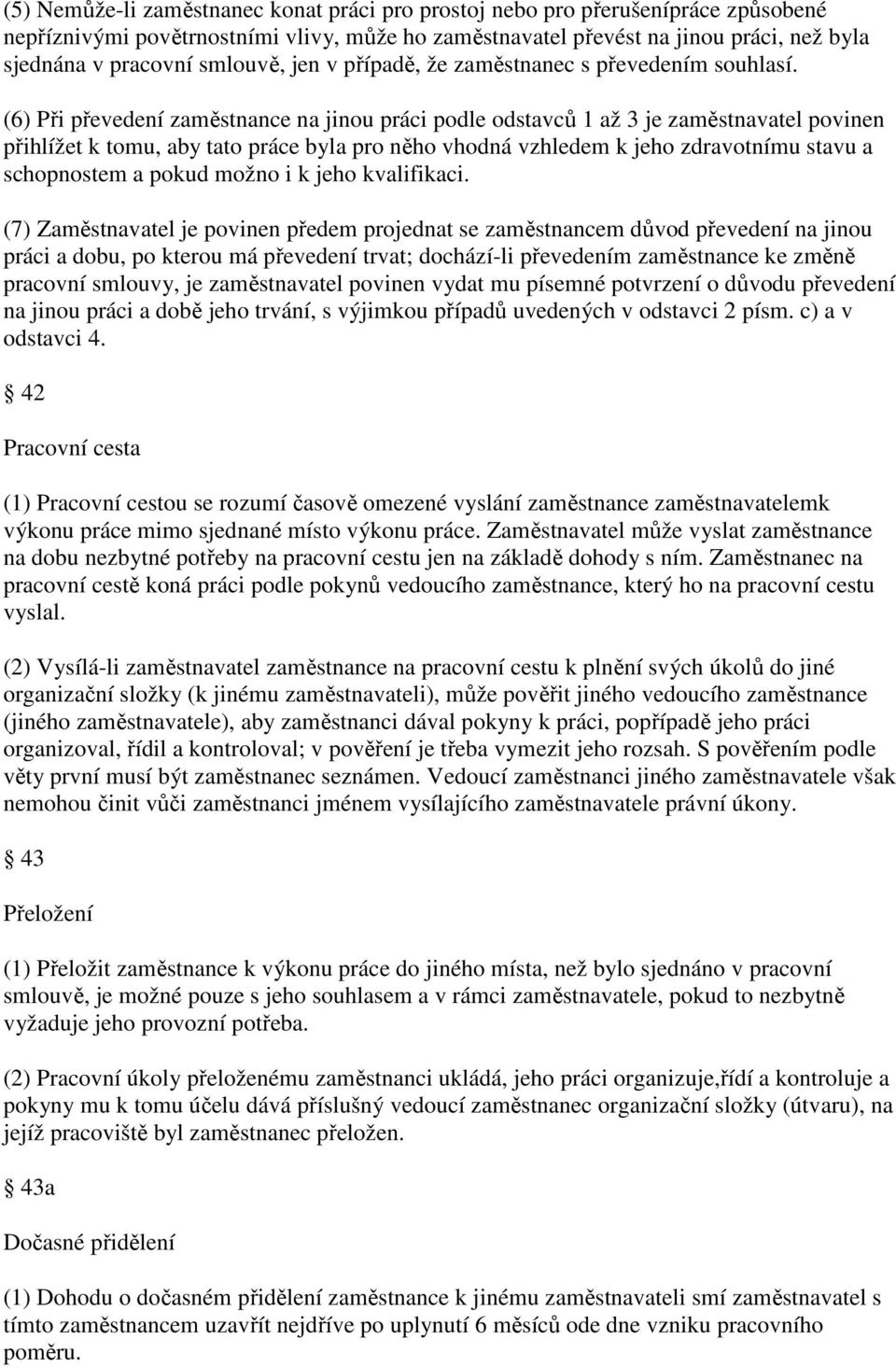 (5) Nemůže-li zaměstnanec konat práci pro prostoj nebo pro přerušenípráce způsobené nepříznivými povětrnostními vlivy, může ho zaměstnavatel převést na jinou práci, než byla sjednána v pracovní smlouvě, jen v případě, že zaměstnanec s převedením souhlasí.

(6) Při převedení zaměstnance na jinou práci podle odstavců 1 až 3 je zaměstnavatel povinen přihlížet k tomu, aby tato práce byla pro něho vhodná vzhledem k jeho zdravotnímu stavu a schopnostem a pokud možno i k jeho kvalifikaci.

(7) Zaměstnavatel je povinen předem projednat se zaměstnancem důvod převedení na jinou práci a dobu, po kterou má převedení trvat; dochází-li převedením zaměstnance ke změně pracovní smlouvy, je zaměstnavatel povinen vydat mu písemné potvrzení o důvodu převedení na jinou práci a době jeho trvání, s výjimkou případů uvedených v odstavci 2 písm. c) a v odstavci 4.

42

Pracovní cesta

(1) Pracovní cestou se rozumí časově omezené vyslání zaměstnance zaměstnavatelemk výkonu práce mimo sjednané místo výkonu práce. Zaměstnavatel může vyslat zaměstnance na dobu nezbytné potřeby na pracovní cestu jen na základě dohody s ním. Zaměstnanec na pracovní cestě koná práci podle pokynů vedoucího zaměstnance, který ho na pracovní cestu vyslal.

(2) Vysílá-li zaměstnavatel zaměstnance na pracovní cestu k plnění svých úkolů do jiné organizační složky (k jinému zaměstnavateli), může pověřit jiného vedoucího zaměstnance (jiného zaměstnavatele), aby zaměstnanci dával pokyny k práci, popřípadě jeho práci organizoval, řídil a kontroloval; v pověření je třeba vymezit jeho rozsah. S pověřením podle věty první musí být zaměstnanec seznámen. Vedoucí zaměstnanci jiného zaměstnavatele však nemohou činit vůči zaměstnanci jménem vysílajícího zaměstnavatele právní úkony.

43

Přeložení

(1) Přeložit zaměstnance k výkonu práce do jiného místa, než bylo sjednáno v pracovní smlouvě, je možné pouze s jeho souhlasem a v rámci zaměstnavatele, pokud to nezbytně vyžaduje jeho provozní potřeba.

(2) Pracovní úkoly přeloženému zaměstnanci ukládá, jeho práci organizuje,řídí a kontroluje a pokyny mu k tomu účelu dává příslušný vedoucí zaměstnanec organizační složky (útvaru), na jejíž pracoviště byl zaměstnanec přeložen.

43a

Dočasné přidělení

(1) Dohodu o dočasném přidělení zaměstnance k jinému zaměstnavateli smí zaměstnavatel s tímto zaměstnancem uzavřít nejdříve po uplynutí 6 měsíců ode dne vzniku pracovního poměru.